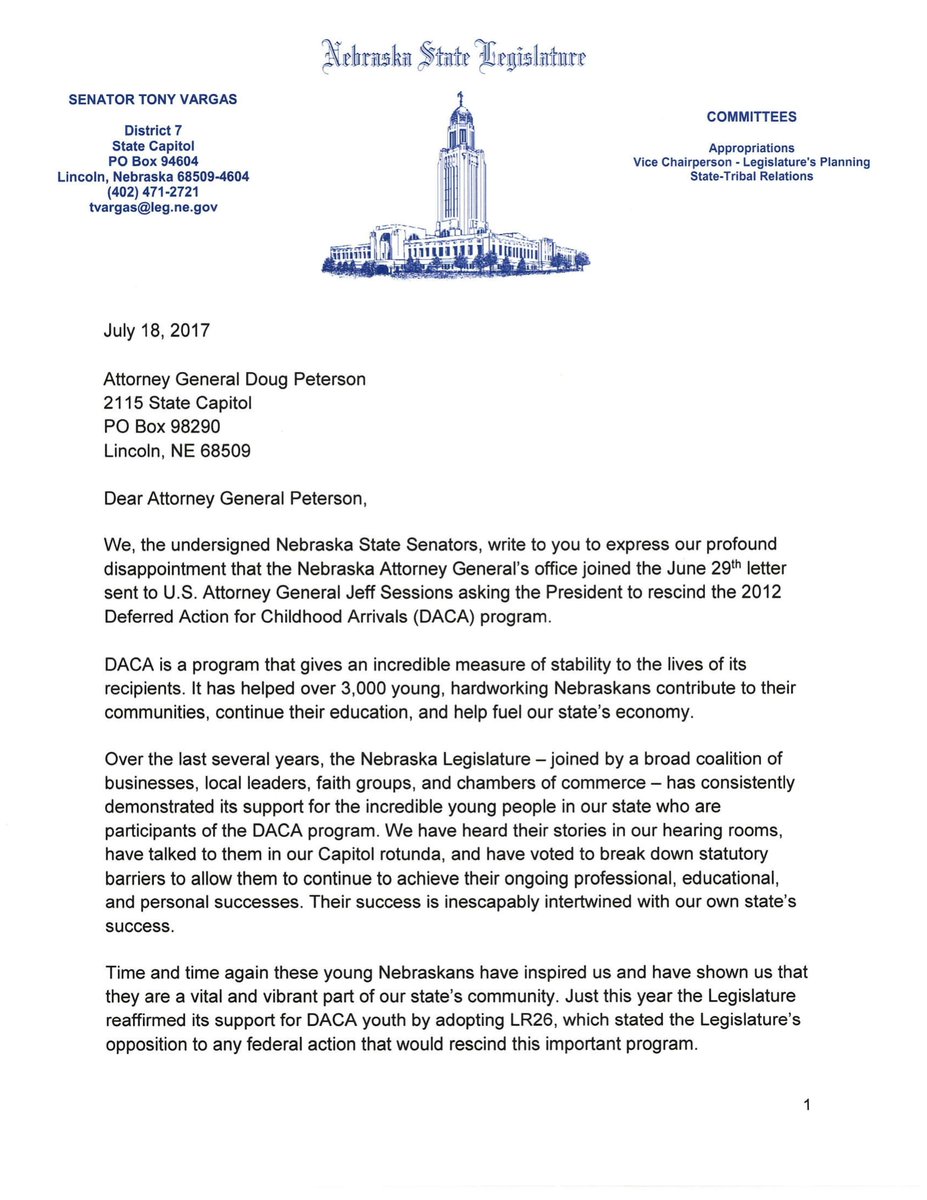 Nebraska State Legislature

SENATOR TONY VARGAS

District 7
State Capitol
PO Box 94604
Lincoln, Nebraska 68509-4604
(402) 471-2721
tvargas@leg.ne.gov

COMMITTEES

Appropriations
Vice Chairperson - Legislature's Planning
State-Tribal Relations

July 18, 2017

Attorney General Doug Peterson
2115 State Capitol
PO Box 98290
Lincoln, NE 68509

Dear Attorney General Peterson,

We, the undersigned Nebraska State Senators, write to you to express our profound disappointment that the Nebraska Attorney General's office joined the June 29$^{th}$ letter sent to U.S. Attorney General Jeff Sessions asking the President to rescind the 2012 Deferred Action for Childhood Arrivals (DACA) program.

DACA is a program that gives an incredible measure of stability to the lives of its recipients. It has helped over 3,000 young, hardworking Nebraskans contribute to their communities, continue their education, and help fuel our state's economy.

Over the last several years, the Nebraska Legislature – joined by a broad coalition of businesses, local leaders, faith groups, and chambers of commerce – has consistently demonstrated its support for the incredible young people in our state who are participants of the DACA program. We have heard their stories in our hearing rooms, have talked to them in our Capitol rotunda, and have voted to break down statutory barriers to allow them to continue to achieve their ongoing professional, educational, and personal successes. Their success is inescapably intertwined with our own state's success.

Time and time again these young Nebraskans have inspired us and have shown us that they are a vital and vibrant part of our state's community. Just this year the Legislature reaffirmed its support for DACA youth by adopting LR26, which stated the Legislature's opposition to any federal action that would rescind this important program.

1